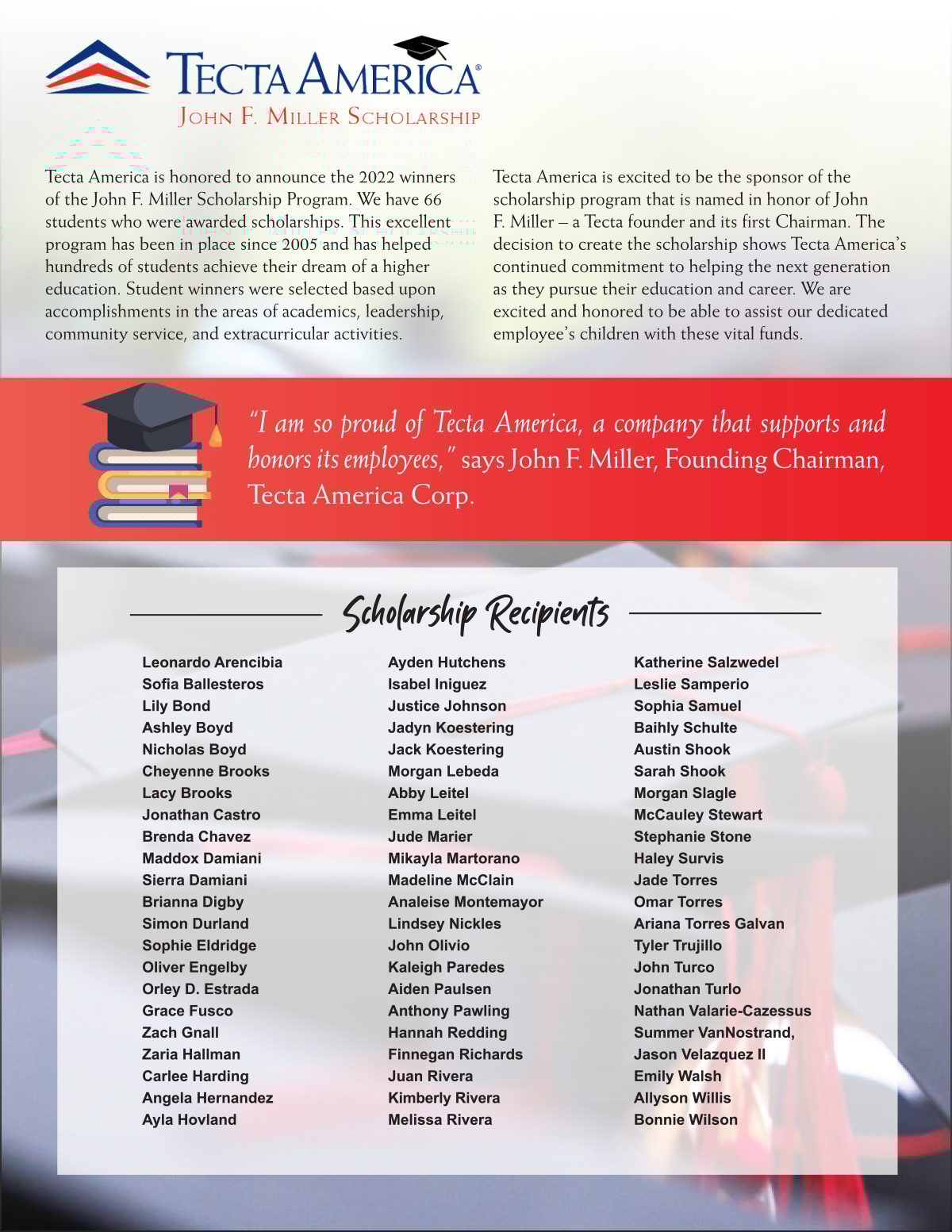 TECTA AMERICA®
JOHN F. MILLER SCHOLARSHIP

Tecta America is honored to announce the 2022 winners of the John F. Miller Scholarship Program. We have 66 students who were awarded scholarships. This excellent program has been in place since 2005 and has helped hundreds of students achieve their dream of a higher education. Student winners were selected based upon accomplishments in the areas of academics, leadership, community service, and extracurricular activities.

Tecta America is excited to be the sponsor of the scholarship program that is named in honor of John F. Miller – a Tecta founder and its first Chairman. The decision to create the scholarship shows Tecta America's continued commitment to helping the next generation as they pursue their education and career. We are excited and honored to be able to assist our dedicated employee's children with these vital funds.

"I am so proud of Tecta America, a company that supports and honors its employees," says John F. Miller, Founding Chairman, Tecta America Corp.

Scholarship Recipients

Leonardo Arencibia
Sofia Ballesteros
Lily Bond
Ashley Boyd
Nicholas Boyd
Cheyenne Brooks
Lacy Brooks
Jonathan Castro
Brenda Chavez
Maddox Damiani
Sierra Damiani
Brianna Digby
Simon Durland
Sophie Eldridge
Oliver Engelby
Orley D. Estrada
Grace Fusco
Zach Gnall
Zaria Hallman
Carlee Harding
Angela Hernandez
Ayla Hovland

Ayden Hutchens
Isabel Iniguez
Justice Johnson
Jadyn Koestering
Jack Koestering
Morgan Lebeda
Abby Leitel
Emma Leitel
Jude Marier
Mikayla Martorano
Madeline McClain
Analeise Montemayor
Lindsey Nickles
John Olivio
Kaleigh Paredes
Aiden Paulsen
Anthony Pawling
Hannah Redding
Finnegan Richards
Juan Rivera
Kimberly Rivera
Melissa Rivera

Katherine Salzwedel
Leslie Samperio
Sophia Samuel
Baihly Schulte
Austin Shook
Sarah Shook
Morgan Slagle
McCauley Stewart
Stephanie Stone
Haley Survis
Jade Torres
Omar Torres
Ariana Torres Galvan
Tyler Trujillo
John Turco
Jonathan Turlo
Nathan Valarie-Cazessus
Summer VanNostrand,
Jason Velazquez II
Emily Walsh
Allyson Willis
Bonnie Wilson